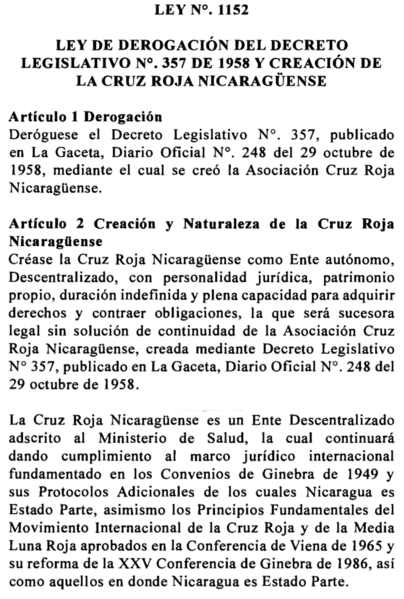 LEY N°. 1152

LEY DE DEROGACIÓN DEL DECRETO LEGISLATIVO N°. 357 DE 1958 Y CREACIÓN DE LA CRUZ ROJA NICARAGÜENSE

Artículo 1 Derogación
Deróguese el Decreto Legislativo N°. 357, publicado en La Gaceta, Diario Oficial N°. 248 del 29 octubre de 1958, mediante el cual se creó la Asociación Cruz Roja Nicaragüense.

Artículo 2 Creación y Naturaleza de la Cruz Roja Nicaragüense
Créase la Cruz Roja Nicaragüense como Ente autónomo, Descentralizado, con personalidad jurídica, patrimonio propio, duración indefinida y plena capacidad para adquirir derechos y contraer obligaciones, la que será sucesora legal sin solución de continuidad de la Asociación Cruz Roja Nicaragüense, creada mediante Decreto Legislativo N° 357, publicado en La Gaceta, Diario Oficial N°. 248 del 29 octubre de 1958.

La Cruz Roja Nicaragüense es un Ente Descentralizado adscrito al Ministerio de Salud, la cual continuará dando cumplimiento al marco jurídico internacional fundamentado en los Convenios de Ginebra de 1949 y sus Protocolos Adicionales de los cuales Nicaragua es Estado Parte, asimismo los Principios Fundamentales del Movimiento Internacional de la Cruz Roja y de la Media Luna Roja aprobados en la Conferencia de Viena de 1965 y su reforma de la XXV Conferencia de Ginebra de 1986, así como aquellos en donde Nicaragua es Estado Parte.